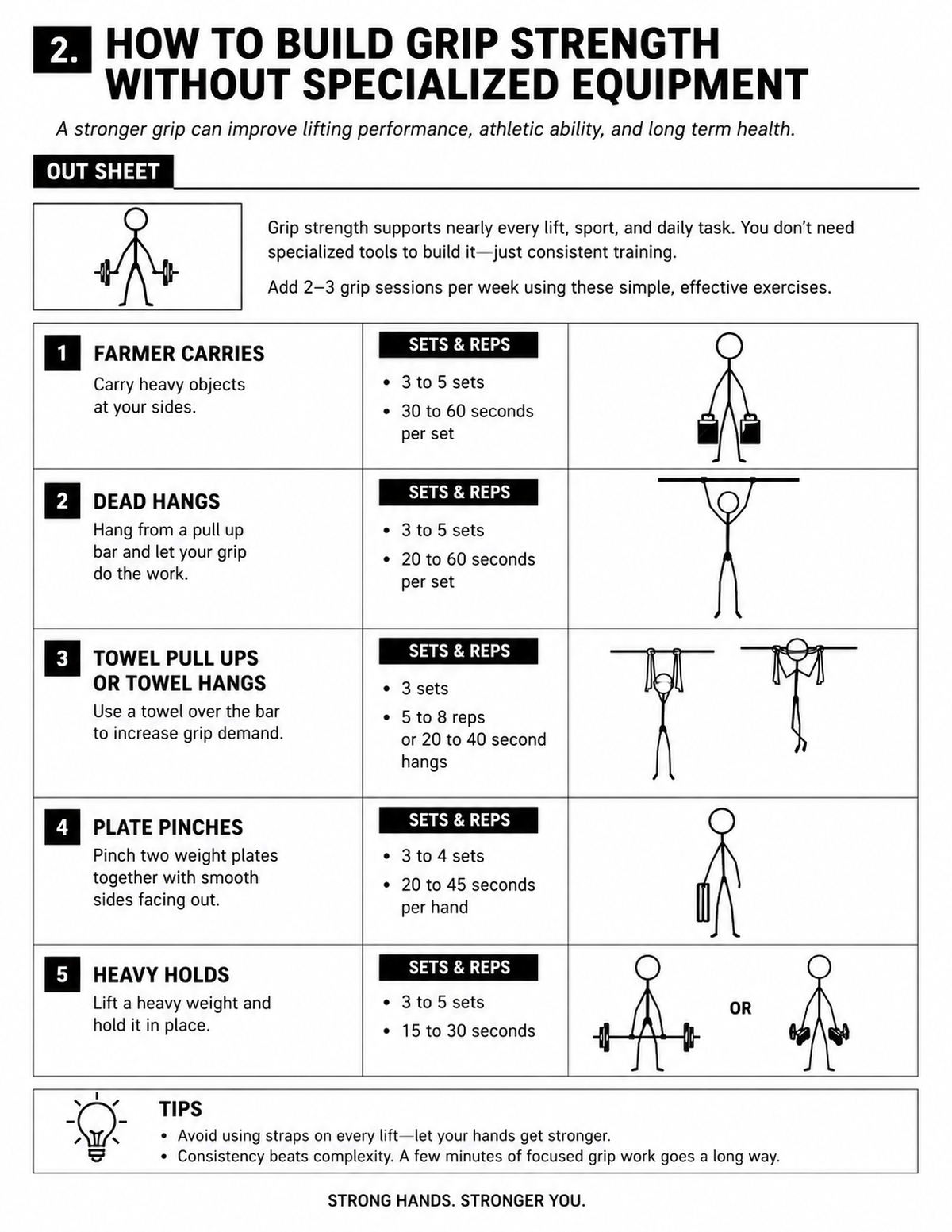 2. HOW TO BUILD GRIP STRENGTH WITHOUT SPECIALIZED EQUIPMENT

A stronger grip can improve lifting performance, athletic ability, and long term health.

OUT SHEET

Grip strength supports nearly every lift, sport, and daily task. You don't need specialized tools to build it—just consistent training.

Add 2–3 grip sessions per week using these simple, effective exercises.

1 FARMER CARRIES
Carry heavy objects at your sides.

SETS & REPS
• 3 to 5 sets
• 30 to 60 seconds per set

2 DEAD HANGS
Hang from a pull up bar and let your grip do the work.

SETS & REPS
• 3 to 5 sets
• 20 to 60 seconds per set

3 TOWEL PULL UPS OR TOWEL HANGS
Use a towel over the bar to increase grip demand.

SETS & REPS
• 3 sets
• 5 to 8 reps or 20 to 40 second hangs

4 PLATE PINCHES
Pinch two weight plates together with smooth sides facing out.

SETS & REPS
• 3 to 4 sets
• 20 to 45 seconds per hand

5 HEAVY HOLDS
Lift a heavy weight and hold it in place.

SETS & REPS
• 3 to 5 sets
• 15 to 30 seconds

OR

TIPS
• Avoid using straps on every lift—let your hands get stronger.
• Consistency beats complexity. A few minutes of focused grip work goes a long way.

STRONG HANDS. STRONGER YOU.